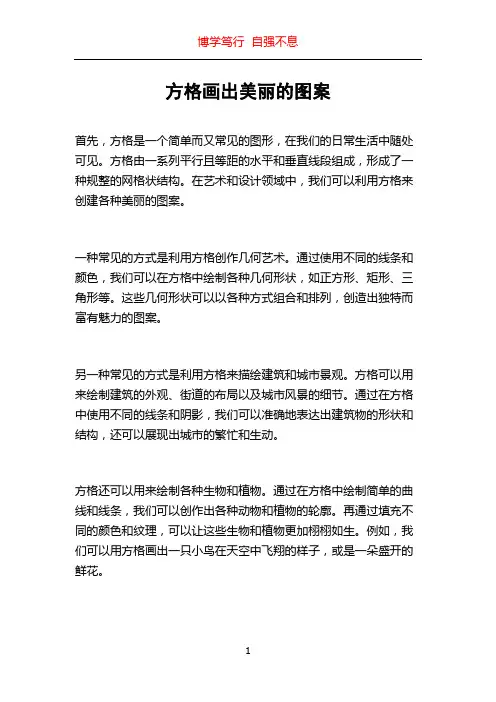 博学笃行 自强不息

方格画出美丽的图案

首先，方格是一个简单而又常见的图形，在我们的日常生活中随处可见。方格由一系列平行且等距的水平和垂直线段组成，形成了一种规整的网格状结构。在艺术和设计领域中，我们可以利用方格来创建各种美丽的图案。

一种常见的方式是利用方格创作几何艺术。通过使用不同的线条和颜色，我们可以在方格中绘制各种几何形状，如正方形、矩形、三角形等。这些几何形状可以以各种方式组合和排列，创造出独特而富有魅力的图案。

另一种常见的方式是利用方格来描绘建筑和城市景观。方格可以用来绘制建筑的外观、街道的布局以及城市风景的细节。通过在方格中使用不同的线条和阴影，我们可以准确地表达出建筑物的形状和结构，还可以展现出城市的繁忙和生动。

方格还可以用来绘制各种生物和植物。通过在方格中绘制简单的曲线和线条，我们可以创作出各种动物和植物的轮廓。再通过填充不同的颜色和纹理，可以让这些生物和植物更加栩栩如生。例如，我们可以用方格画出一只小鸟在天空中飞翔的样子，或是一朵盛开的鲜花。

1